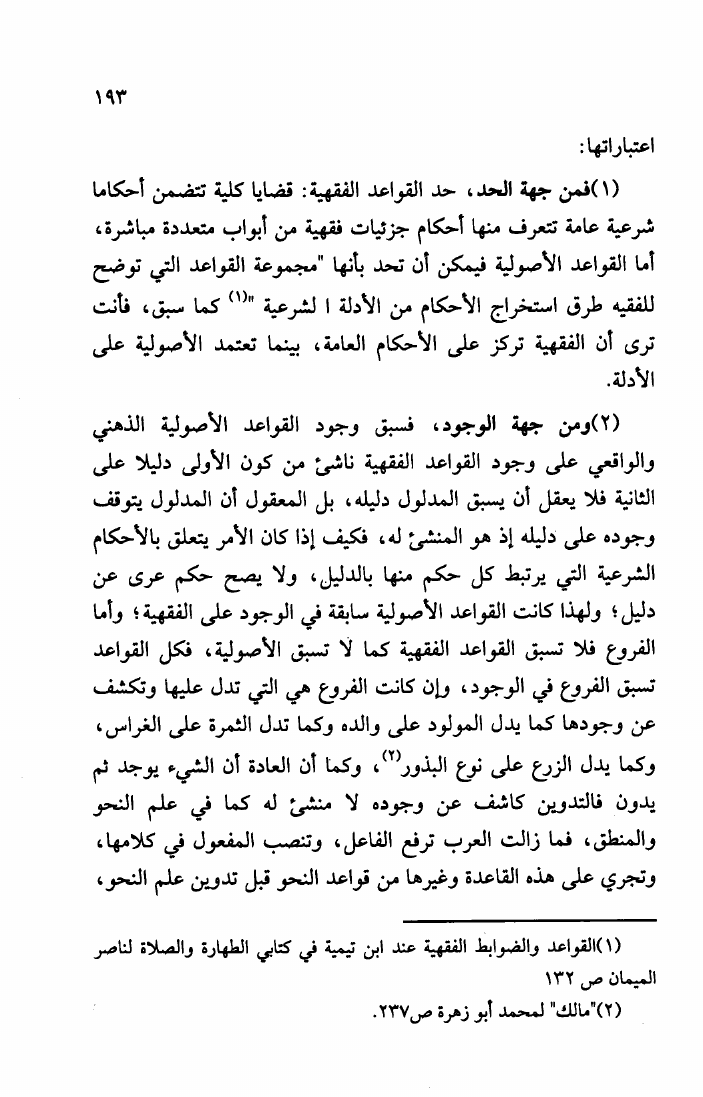 ١٩٣

اعتباراتها:

(١)فمن جهة الحد، حد القواعد الفقهية: قضايا كلية تتضمن أحكاما شرعية عامة تتعرف منها أحكام جزئيات فقهية من أبواب متعددة مباشرة، أما القواعد الأصولية فيمكن أن تحد بأنها "مجموعة القواعد التي توضح للفقيه طرق استخراج الأحكام من الأدلة ا لشرعية "(١) كما سبق، فأنت ترى أن الفقهية تركز على الأحكام العامة، بينما تعتمد الأصولية على الأدلة.

(٢)ومن جهة الوجود، فسبق وجود القواعد الأصولية الذهني والواقعي على وجود القواعد الفقهية ناشئ من كون الأولى دليلا على الثانية فلا يعقل أن يسبق المدلول دليله، بل المعقول أن المدلول يتوقف وجوده على دليله إذ هو المنشئ له، فكيف إذا كان الأمر يتعلق بالأحكام الشرعية التي يرتبط كل حكم منها بالدليل، ولا يصح حكم عرى عن دليل؛ ولهذا كانت القواعد الأصولية سابقة في الوجود على الفقهية؛ وأما الفروع فلا تسبق القواعد الفقهية كما لا تسبق الأصولية، فكل القواعد تسبق الفروع في الوجود، وإن كانت الفروع هي التي تدل عليها وتكشف عن وجودها كما يدل المولود على والده وكما تدل الثمرة على الغراس، وكما يدل الزرع على نوع البذور(٢)، وكما أن العادة أن الشيء يوجد ثم يدون فالتدوين كاشف عن وجوده لا منشئ له كما في علم النحو والمنطق، فما زالت العرب ترفع الفاعل، وتنصب المفعول في كلامها، وتجري على هذه القاعدة وغيرها من قواعد النحو قبل تدوين علم النحو،

(١)القواعد والضوابط الفقهية عند ابن تيمية في كتابي الطهارة والصلاة لناصر الميمان ص ١٣٢

(٢)"مالك" لمحمد أبو زهرة ص٢٣٧.